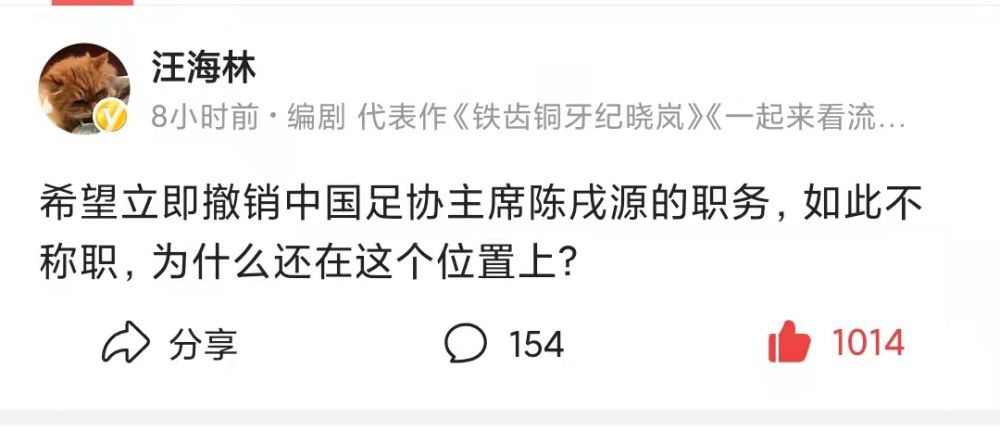 汪海林
8小时前 · 编剧 代表作《铁齿铜牙纪晓岚》《一起来看流…

希望立即撤销中国足协主席陈戌源的职务，如此不称职，为什么还在这个位置上？

分享 154 1014